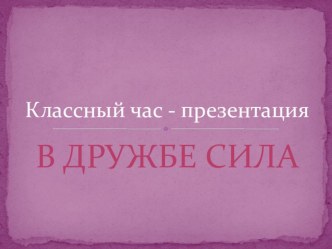 Классный час - презентация

В ДРУЖБЕ СИЛА